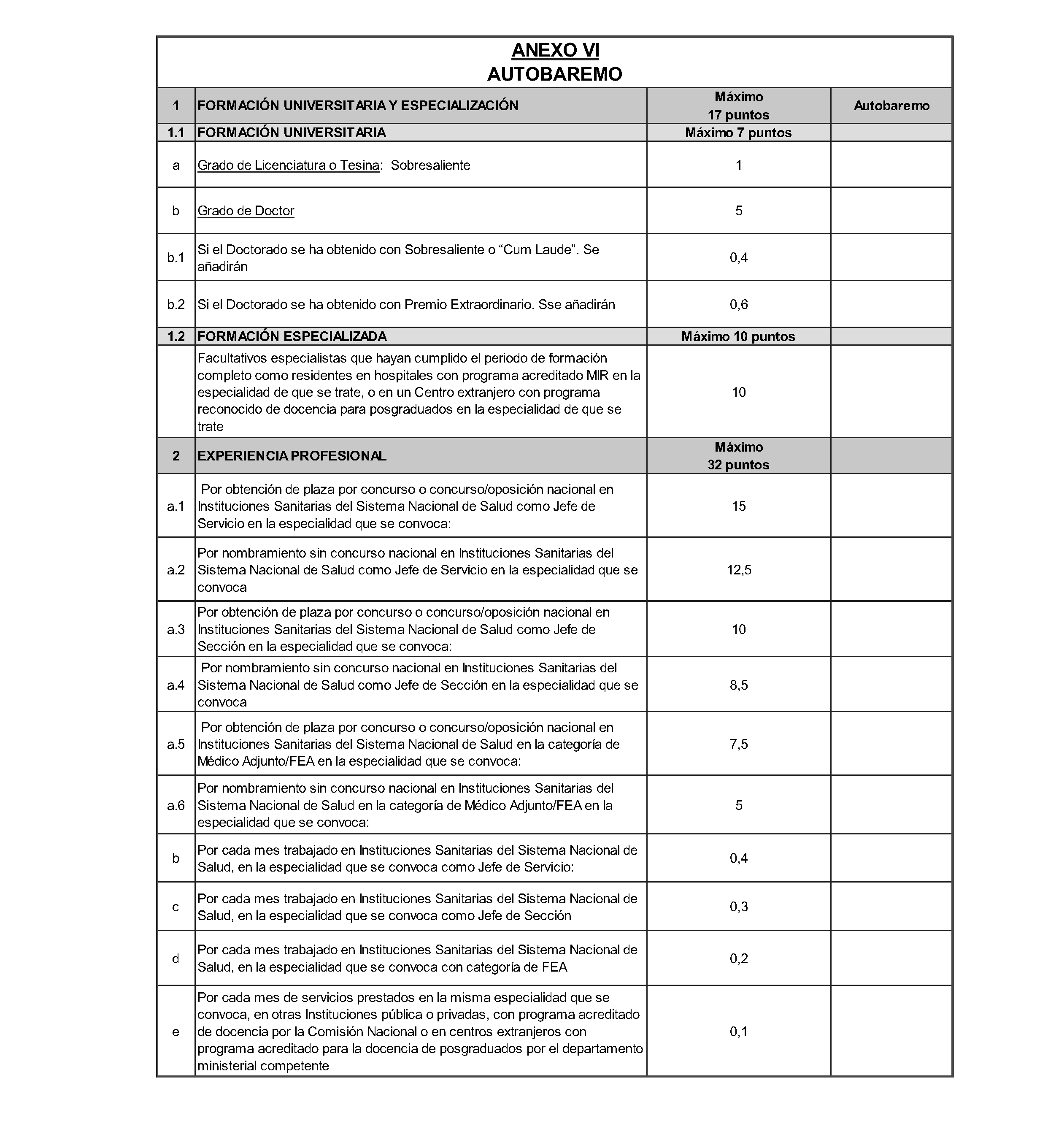 ANEXO VI
AUTOBAREMO

| 1 | FORMACIÓN UNIVERSITARIA Y ESPECIALIZACIÓN | Máximo 17 puntos | Autobaremo |
|---|---|---|---|
| 1.1 | FORMACIÓN UNIVERSITARIA | Máximo 7 puntos | |
| a | Grado de Licenciatura o Tesina: Sobresaliente | 1 | |
| b | Grado de Doctor | 5 | |
| b.1 | Si el Doctorado se ha obtenido con Sobresaliente o “Cum Laude”. Se añadirán | 0,4 | |
| b.2 | Si el Doctorado se ha obtenido con Premio Extraordinario. Sse añadirán | 0,6 | |
| 1.2 | FORMACIÓN ESPECIALIZADA | Máximo 10 puntos | |
| | Facultativos especialistas que hayan cumplido el periodo de formación completo como residentes en hospitales con programa acreditado MIR en la especialidad de que se trate, o en un Centro extranjero con programa reconocido de docencia para posgraduados en la especialidad de que se trate | 10 | |
| 2 | EXPERIENCIA PROFESIONAL | Máximo 32 puntos | |
| a.1 | Por obtención de plaza por concurso o concurso/oposición nacional en Instituciones Sanitarias del Sistema Nacional de Salud como Jefe de Servicio en la especialidad que se convoca: | 15 | |
| a.2 | Por nombramiento sin concurso nacional en Instituciones Sanitarias del Sistema Nacional de Salud como Jefe de Servicio en la especialidad que se convoca | 12,5 | |
| a.3 | Por obtención de plaza por concurso o concurso/oposición nacional en Instituciones Sanitarias del Sistema Nacional de Salud como Jefe de Sección en la especialidad que se convoca: | 10 | |
| a.4 | Por nombramiento sin concurso nacional en Instituciones Sanitarias del Sistema Nacional de Salud como Jefe de Sección en la especialidad que se convoca | 8,5 | |
| a.5 | Por obtención de plaza por concurso o concurso/oposición nacional en Instituciones Sanitarias del Sistema Nacional de Salud en la categoría de Médico Adjunto/FEA en la especialidad que se convoca: | 7,5 | |
| a.6 | Por nombramiento sin concurso nacional en Instituciones Sanitarias del Sistema Nacional de Salud en la categoría de Médico Adjunto/FEA en la especialidad que se convoca: | 5 | |
| b | Por cada mes trabajado en Instituciones Sanitarias del Sistema Nacional de Salud, en la especialidad que se convoca como Jefe de Servicio: | 0,4 | |
| c | Por cada mes trabajado en Instituciones Sanitarias del Sistema Nacional de Salud, en la especialidad que se convoca como Jefe de Sección | 0,3 | |
| d | Por cada mes trabajado en Instituciones Sanitarias del Sistema Nacional de Salud, en la especialidad que se convoca con categoría de FEA | 0,2 | |
| e | Por cada mes de servicios prestados en la misma especialidad que se convoca, en otras Instituciones pública o privadas, con programa acreditado de docencia por la Comisión Nacional o en centros extranjeros con programa acreditado para la docencia de posgraduados por el departamento ministerial competente | 0,1 | |